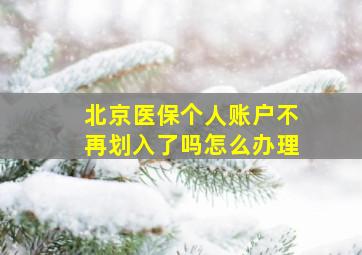 北京医保个人账户不再划入了吗怎么办理